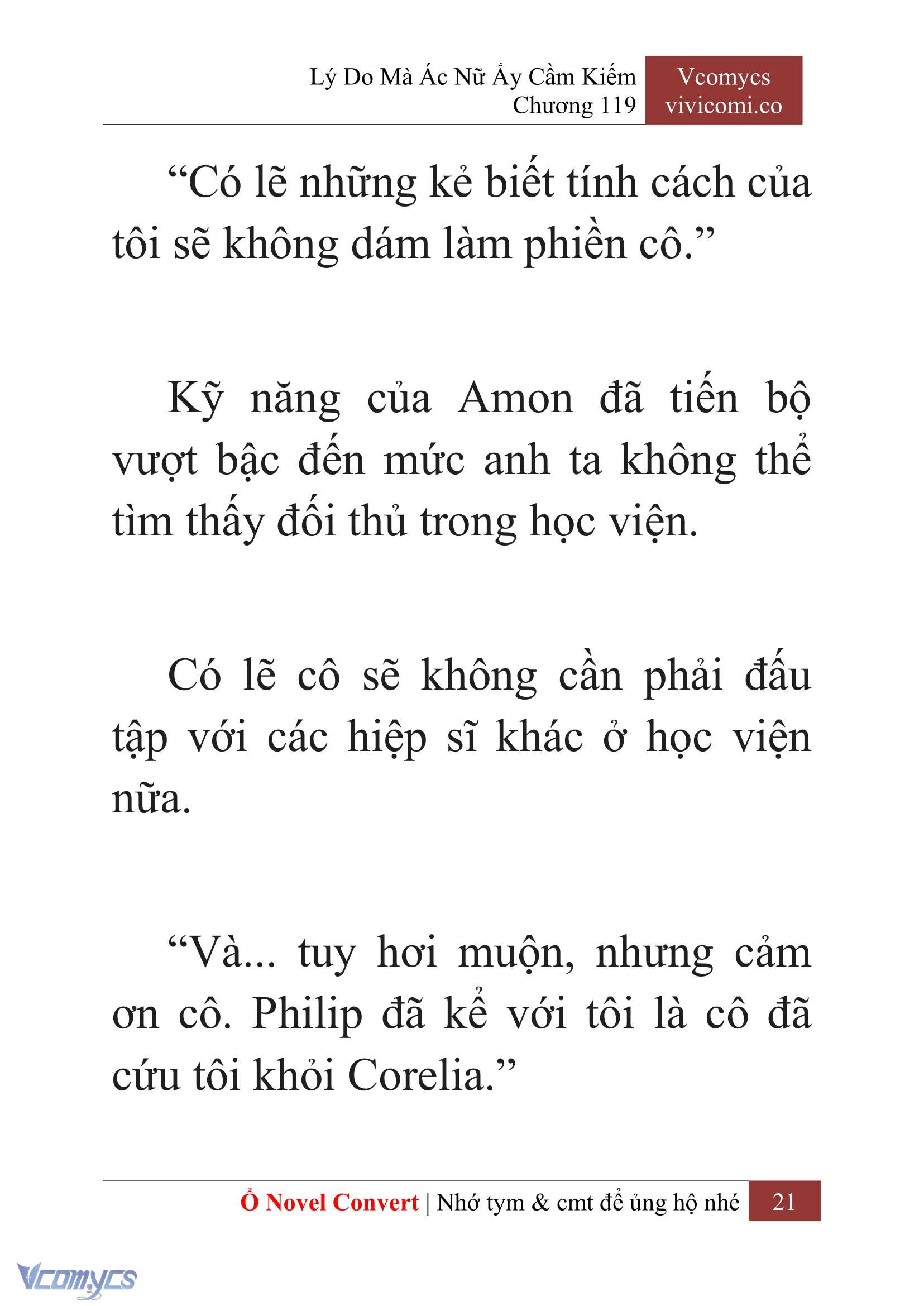 Lý Do Mà Ác Nữ Ấy Cầm Kiếm
Chương 119

Vcomycs
vivicomi.co

“Có lẽ những kẻ biết tính cách của tôi sẽ không dám làm phiền cô.”

Kỹ năng của Amon đã tiến bộ vượt bậc đến mức anh ta không thể tìm thấy đối thủ trong học viện.

Có lẽ cô sẽ không cần phải đấu tập với các hiệp sĩ khác ở học viện nữa.

“Và... tuy hơi muộn, nhưng cảm ơn cô. Philip đã kể với tôi là cô đã cứu tôi khỏi Corelia.”

Ổ Novel Convert | Nhớ tym & cmt để ủng hộ nhé 21

Vcomycs